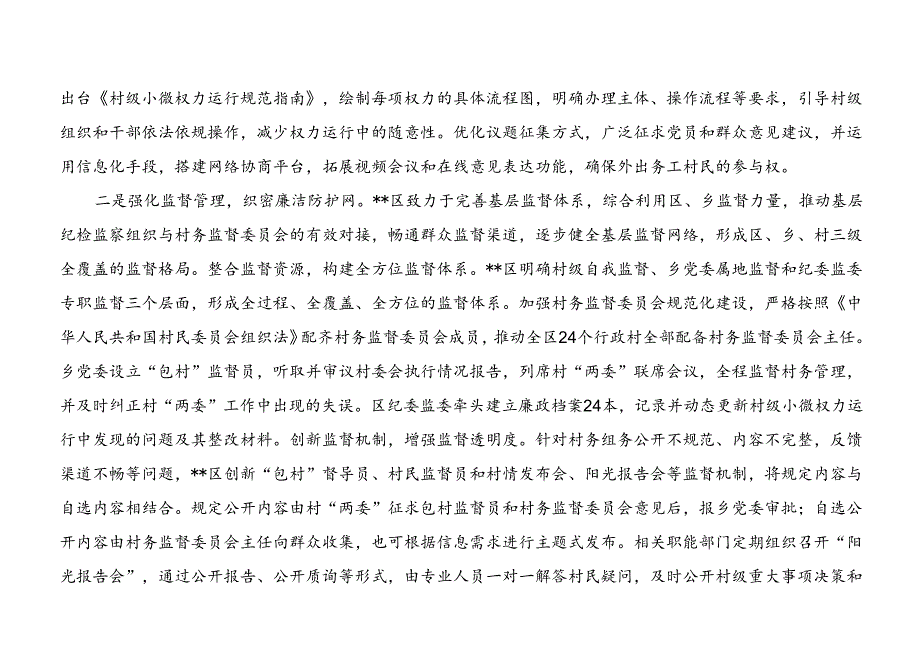 出台《村级小微权力运行规范指南》，绘制每项权力的具体流程图，明确办理主体、操作流程等要求，引导村级组织和干部依法依规操作，减少权力运行中的随意性。优化议题征集方式，广泛征求党员和群众意见建议，并运用信息化手段，搭建网络协商平台，拓展视频会议和在线意见表达功能，确保外出务工村民的参与权。

二是强化监督管理，织密廉洁防护网。**区致力于完善基层监督体系，综合利用区、乡监督力量，推动基层纪检监察组织与村务监督委员会的有效对接，畅通群众监督渠道，逐步健全基层监督网络，形成区、乡、村三级全覆盖的监督格局。整合监督资源，构建全方位监督体系。**区明确村级自我监督、乡党委属地监督和纪委监委专职监督三个层面，形成全过程、全覆盖、全方位的监督体系。加强村务监督委员会规范化建设，严格按照《中华人民共和国村民委员会组织法》配齐村务监督委员会成员，推动全区24个行政村全部配备村务监督委员会主任。乡党委设立“包村”监督员，听取并审议村委会执行情况报告，列席村“两委”联席会议，全程监督村务管理，并及时纠正村“两委”工作中出现的失误。区纪委监委牵头建立廉政档案24本，记录并动态更新村级小微权力运行中发现的问题及其整改材料。创新监督机制，增强监督透明度。针对村务组务公开不规范、内容不完整，反馈渠道不畅等问题，**区创新“包村”督导员、村民监督员和村情发布会、阳光报告会等监督机制，将规定内容与自选内容相结合。规定公开内容由村“两委”征求包村监督员和村务监督委员会意见后，报乡党委审批；自选公开内容由村务监督委员会主任向群众收集，也可根据信息需求进行主题式发布。相关职能部门定期组织召开“阳光报告会”，通过公开报告、公开质询等形式，由专业人员一对一解答村民疑问，及时公开村级重大事项决策和